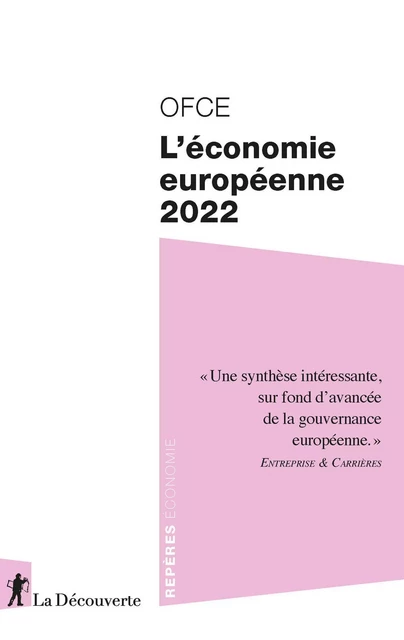 OFCE

L'économie européenne 2022

« Une synthèse intéressante, sur fond d'avancée de la gouvernance européenne. »

ENTREPRISE & CARRIÈRES

REPÈRES ÉCONOMIE

La Découverte